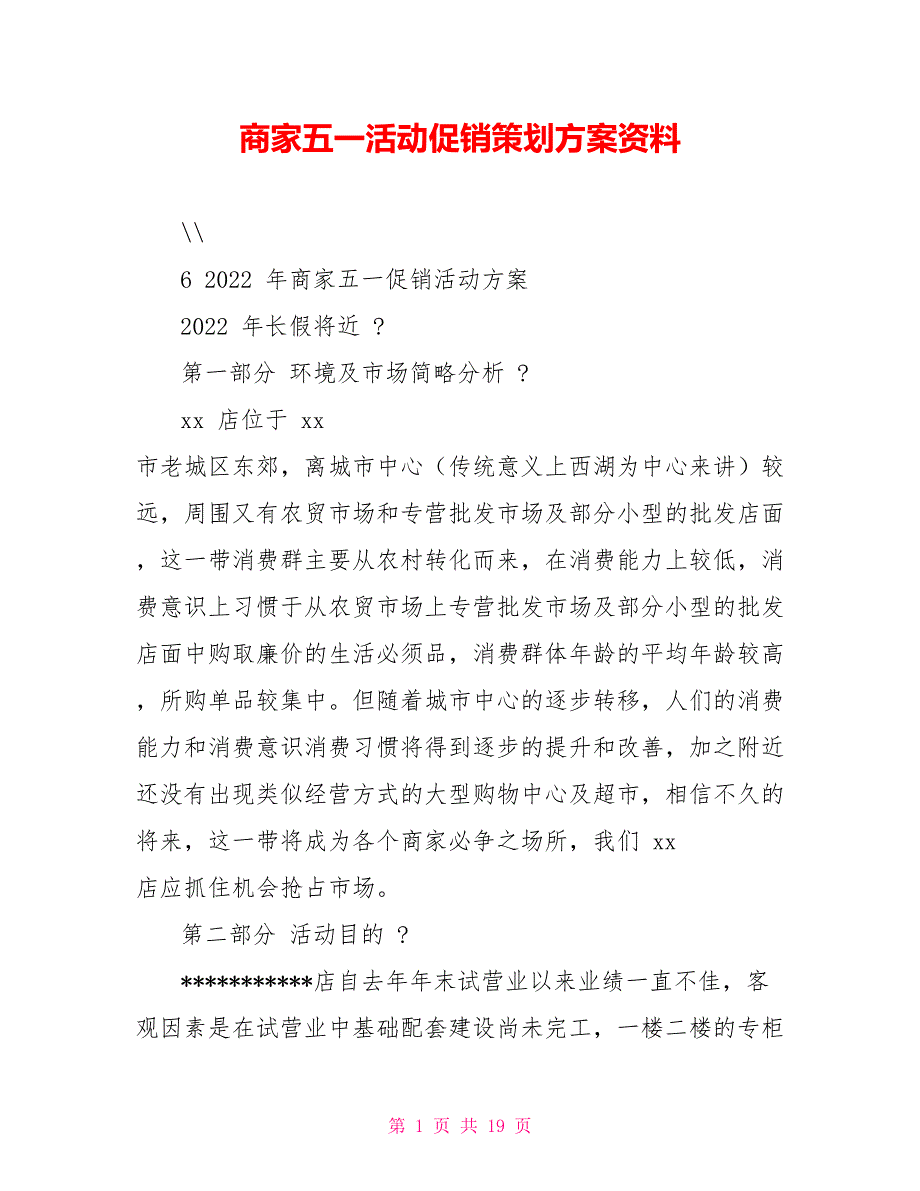 商家五一活动促销策划方案资料

\\

6 2022 年商家五一促销活动方案

2022 年长假将近 ?

第一部分 环境及市场简略分析 ?

xx 店位于 xx

市老城区东郊，离城市中心（传统意义上西湖为中心来讲）较远，周围又有农贸市场和专营批发市场及部分小型的批发店面，这一带消费群主要从农村转化而来，在消费能力上较低，消费意识上习惯于从农贸市场上专营批发市场及部分小型的批发店面中购取廉价的生活必须品，消费群体年龄的平均年龄较高，所购单品较集中。但随着城市中心的逐步转移，人们的消费能力和消费意识消费习惯将得到逐步的提升和改善，加之附近还没有出现类似经营方式的大型购物中心及超市，相信不久的将来，这一带将成为各个商家必争之场所，我们 xx

店应抓住机会抢占市场。

第二部分 活动目的 ?

***********店自去年年末试营业以来业绩一直不佳，客观因素是在试营业中基础配套建设尚未完工，一楼二楼的专柜

第 1 页 共 19 页